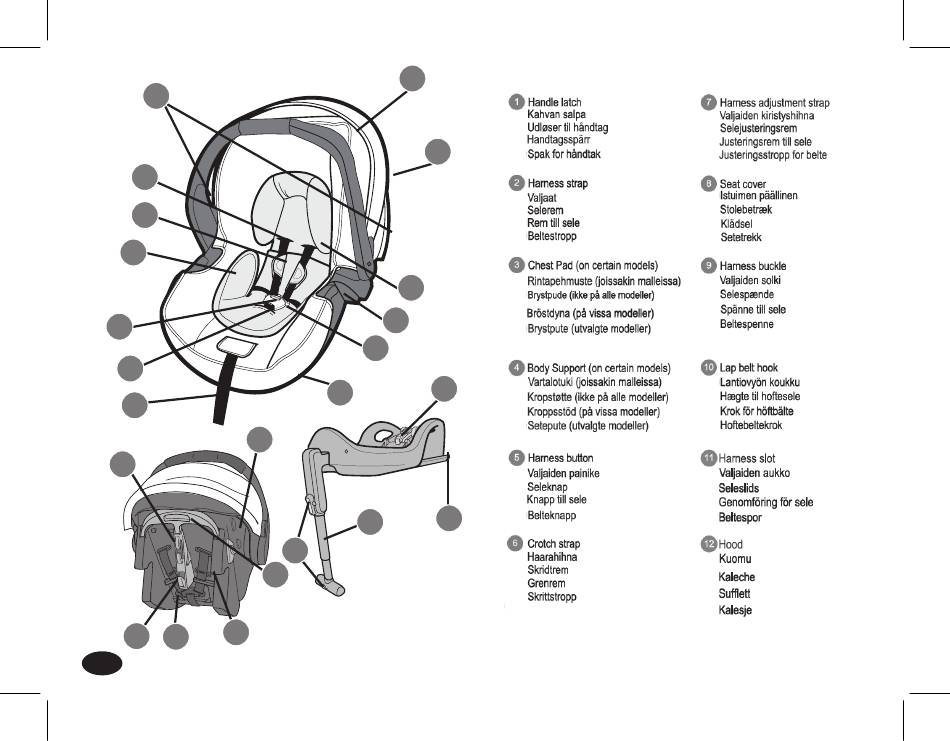 1 Handle latch
Kahvan salpa
Udløser til håndtag
Handtagsspärr
Spak for håndtak

2 Harness strap
Valjaat
Selerem
Rem till sele
Beltestropp

3 Chest Pad (on certain models)
Rintapehmuste (joissakin malleissa)
Brystpude (ikke på alle modeller)
Bröstdyna (på vissa modeller)
Brystpute (utvalgte modeller)

4 Body Support (on certain models)
Vartalotuki (joissakin malleissa)
Kropstøtte (ikke på alle modeller)
Kroppsstöd (på vissa modeller)
Setepute (utvalgte modeller)

5 Harness button
Valjaiden painike
Seleknap
Knapp till sele
Belteknapp

6 Crotch strap
Haarahihna
Skridtrem
Grenrem
Skrittstropp

7 Harness adjustment strap
Valjaiden kiristyshihna
Selejusteringsrem
Justeringsrem till sele
Justeringsstropp for belte

8 Seat cover
Istuimen päällinen
Stolebetræk
Klädsel
Setetrekk

9 Harness buckle
Valjaiden solki
Selespænde
Spänne till sele
Beltespenne

10 Lap belt hook
Lantiovyön koukku
Hægte til hoftesele
Krok för höftbälte
Hoftebeltekrok

11 Harness slot
Valjaiden aukko
Seleslids
Genomföring för sele
Beltespor

12 Hood
Kuomu
Kaleche
Sufflett
Kalesje